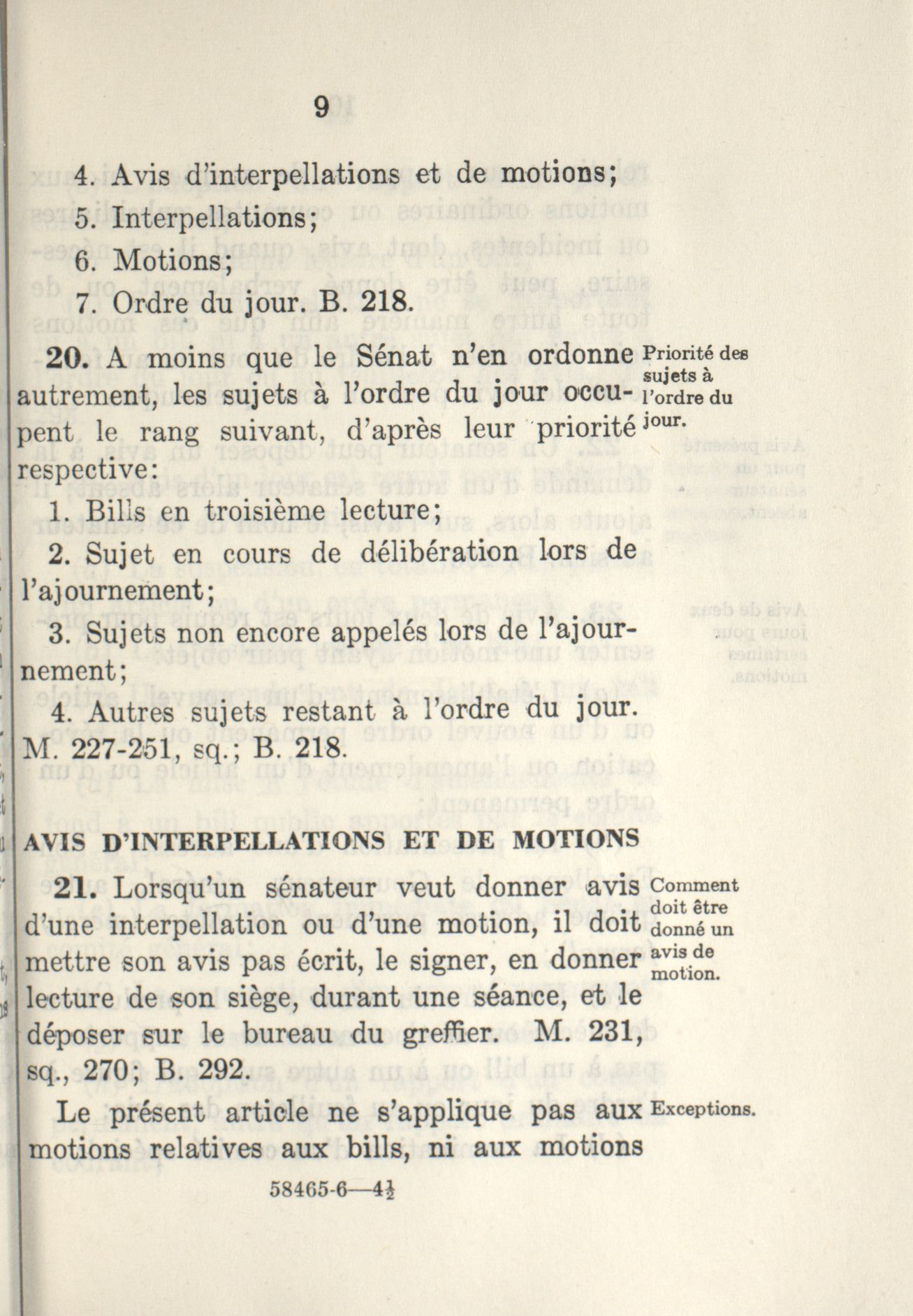 9

4. Avis d'interpellations et de motions;

5. Interpellations;

6. Motions;

7. Ordre du jour. B. 218.

Priorité des sujets à l'ordre du jour.

20. A moins que le Sénat n'en ordonne autrement, les sujets à l'ordre du jour occupent le rang suivant, d'après leur priorité respective:

1. Bills en troisième lecture;

2. Sujet en cours de délibération lors de l'ajournement;

3. Sujets non encore appelés lors de l'ajournement;

4. Autres sujets restant à l'ordre du jour. M. 227-251, sq.; B. 218.

AVIS D'INTERPELLATIONS ET DE MOTIONS

Comment doit être donné un avis de motion.

21. Lorsqu'un sénateur veut donner avis d'une interpellation ou d'une motion, il doit mettre son avis pas écrit, le signer, en donner lecture de son siège, durant une séance, et le déposer sur le bureau du greffier. M. 231, sq., 270; B. 292.

Exceptions.

Le présent article ne s'applique pas aux motions relatives aux bills, ni aux motions

58465-6—4½